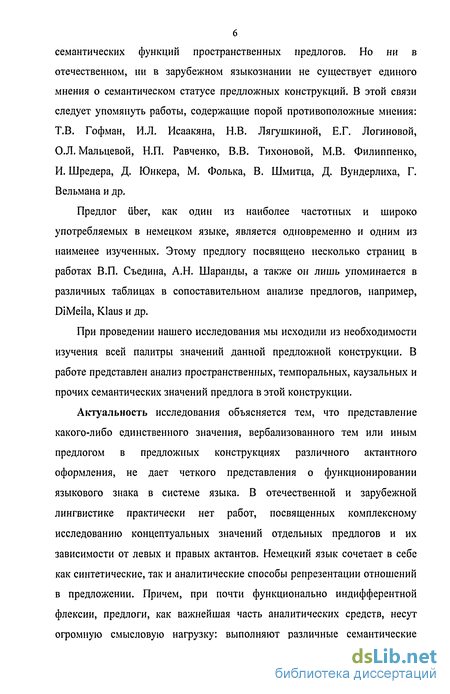 6

семантических функций пространственных предлогов. Но ни в отечественном, ни в зарубежном языкознании не существует единого мнения о семантическом статусе предложных конструкций. В этой связи следует упомянуть работы, содержащие порой противоположные мнения: Т.В. Гофман, И.Л. Исаакяна, Н.В. Лягушкиной, Е.Г. Логиновой, О.Л. Мальцевой, Н.П. Равченко, В.В. Тихоновой, М.В. Филиппенко, И. Шредера, Д. Юнкера, М. Фолька, В. Шмитца, Д. Вундерлиха, Г. Вельмана и др.

Предлог über, как один из наиболее частотных и широко употребляемых в немецком языке, является одновременно и одним из наименее изученных. Этому предлогу посвящено несколько страниц в работах В.П. Съедина, А.Н. Шаранды, а также он лишь упоминается в различных таблицах в сопоставительном анализе предлогов, например, DiMeila, Klaus и др.

При проведении нашего исследования мы исходили из необходимости изучения всей палитры значений данной предложной конструкции. В работе представлен анализ пространственных, темпоральных, каузальных и прочих семантических значений предлога в этой конструкции.

Актуальность исследования объясняется тем, что представление какого-либо единственного значения, вербализованного тем или иным предлогом в предложных конструкциях различного актантного оформления, не дает четкого представления о функционировании языкового знака в системе языка. В отечественной и зарубежной лингвистике практически нет работ, посвященных комплексному исследованию концептуальных значений отдельных предлогов и их зависимости от левых и правых актантов. Немецкий язык сочетает в себе как синтетические, так и аналитические способы репрезентации отношений в предложении. Причем, при почти функционально индифферентной флексии, предлоги, как важнейшая часть аналитических средств, несут огромную смысловую нагрузку: выполняют различные семантические

dsLib.net
библиотека диссертаций